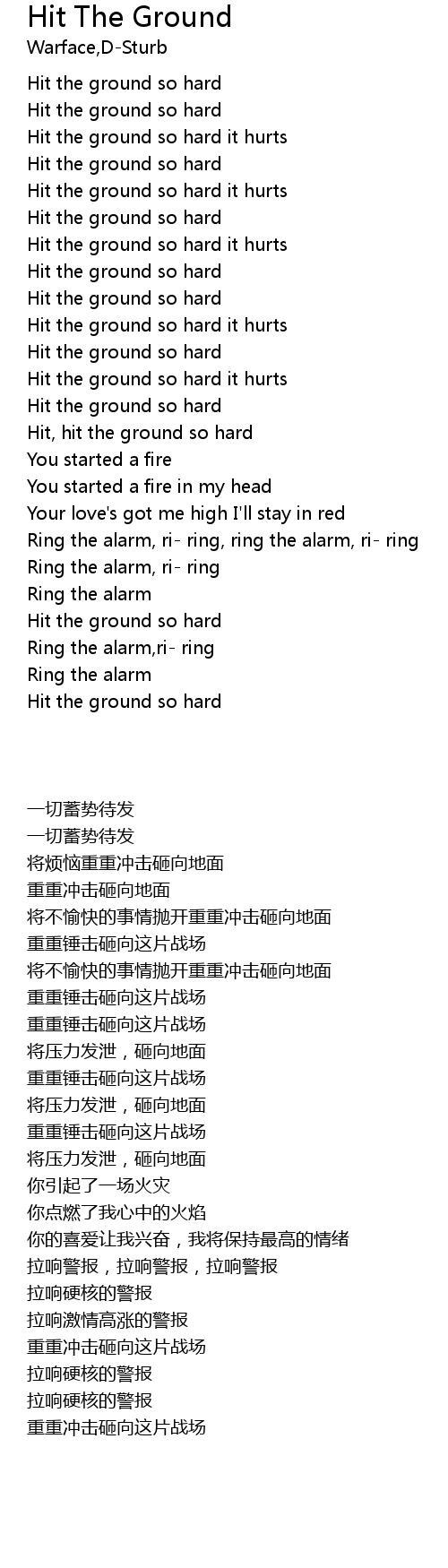 Hit The Ground
Warface,D-Sturb

Hit the ground so hard
Hit the ground so hard
Hit the ground so hard it hurts
Hit the ground so hard
Hit the ground so hard it hurts
Hit the ground so hard
Hit the ground so hard it hurts
Hit the ground so hard
Hit the ground so hard
Hit the ground so hard it hurts
Hit the ground so hard
Hit the ground so hard it hurts
Hit the ground so hard
Hit, hit the ground so hard
You started a fire
You started a fire in my head
Your love's got me high I'll stay in red
Ring the alarm, ri- ring, ring the alarm, ri- ring
Ring the alarm, ri- ring
Ring the alarm
Hit the ground so hard
Ring the alarm,ri- ring
Ring the alarm
Hit the ground so hard

一切蓄势待发
一切蓄势待发
将烦恼重重冲击砸向地面
重重冲击砸向地面
将不愉快的事情抛开重重冲击砸向地面
重重锤击砸向这片战场
将不愉快的事情抛开重重冲击砸向地面
重重锤击砸向这片战场
重重锤击砸向这片战场
将压力发泄，砸向地面
重重锤击砸向这片战场
将压力发泄，砸向地面
重重锤击砸向这片战场
将压力发泄，砸向地面
你引起了一场火灾
你点燃了我心中的火焰
你的喜爱让我兴奋，我将保持最高的情绪
拉响警报，拉响警报，拉响警报
拉响硬核的警报
拉响激情高涨的警报
重重冲击砸向这片战场
拉响硬核的警报
拉响硬核的警报
重重冲击砸向这片战场